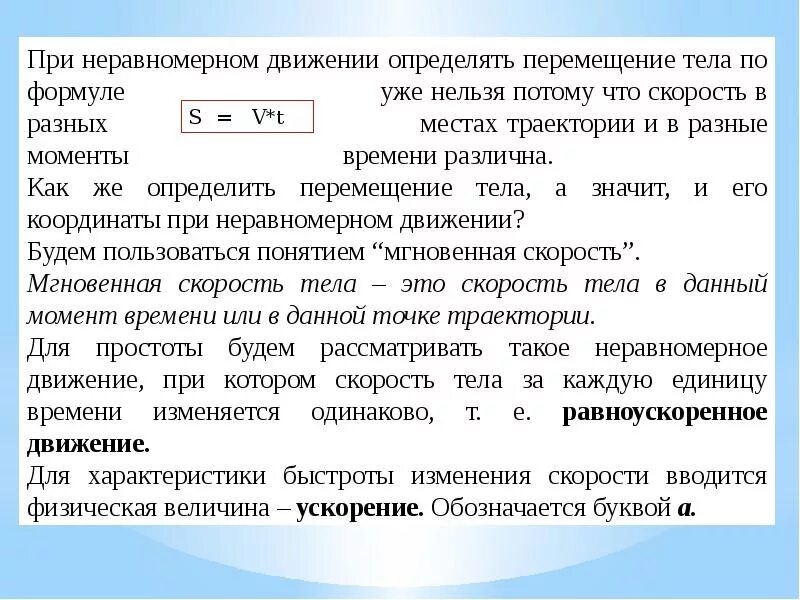 При неравномерном движении определять перемещение тела по формуле $S = V*t$ уже нельзя потому что скорость в разных местах траектории и в разные моменты времени различна.

Как же определить перемещение тела, а значит, и его координаты при неравномерном движении?

Будем пользоваться понятием “мгновенная скорость”.

Мгновенная скорость тела – это скорость тела в данный момент времени или в данной точке траектории.

Для простоты будем рассматривать такое неравномерное движение, при котором скорость тела за каждую единицу времени изменяется одинаково, т. е. равноускоренное движение.

Для характеристики быстроты изменения скорости вводится физическая величина – ускорение. Обозначается буквой a.